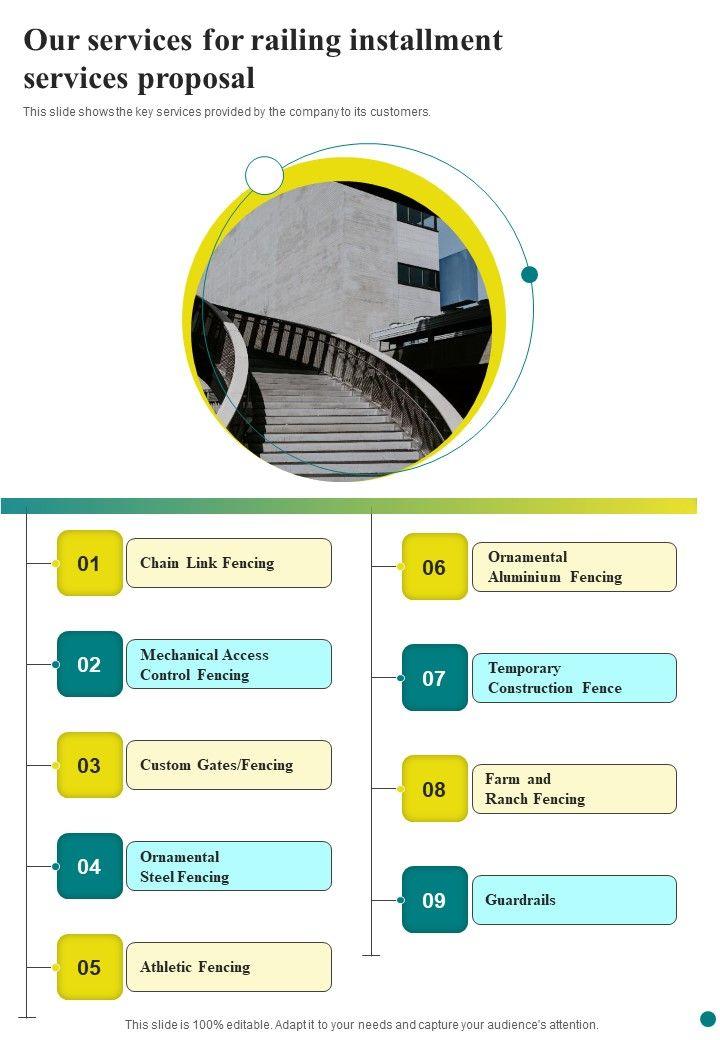 Our services for railing installment services proposal

This slide shows the key services provided by the company to its customers.

01 Chain Link Fencing

02 Mechanical Access Control Fencing

03 Custom Gates/Fencing

04 Ornamental Steel Fencing

05 Athletic Fencing

06 Ornamental Aluminium Fencing

07 Temporary Construction Fence

08 Farm and Ranch Fencing

09 Guardrails

This slide is 100% editable. Adapt it to your needs and capture your audience's attention.